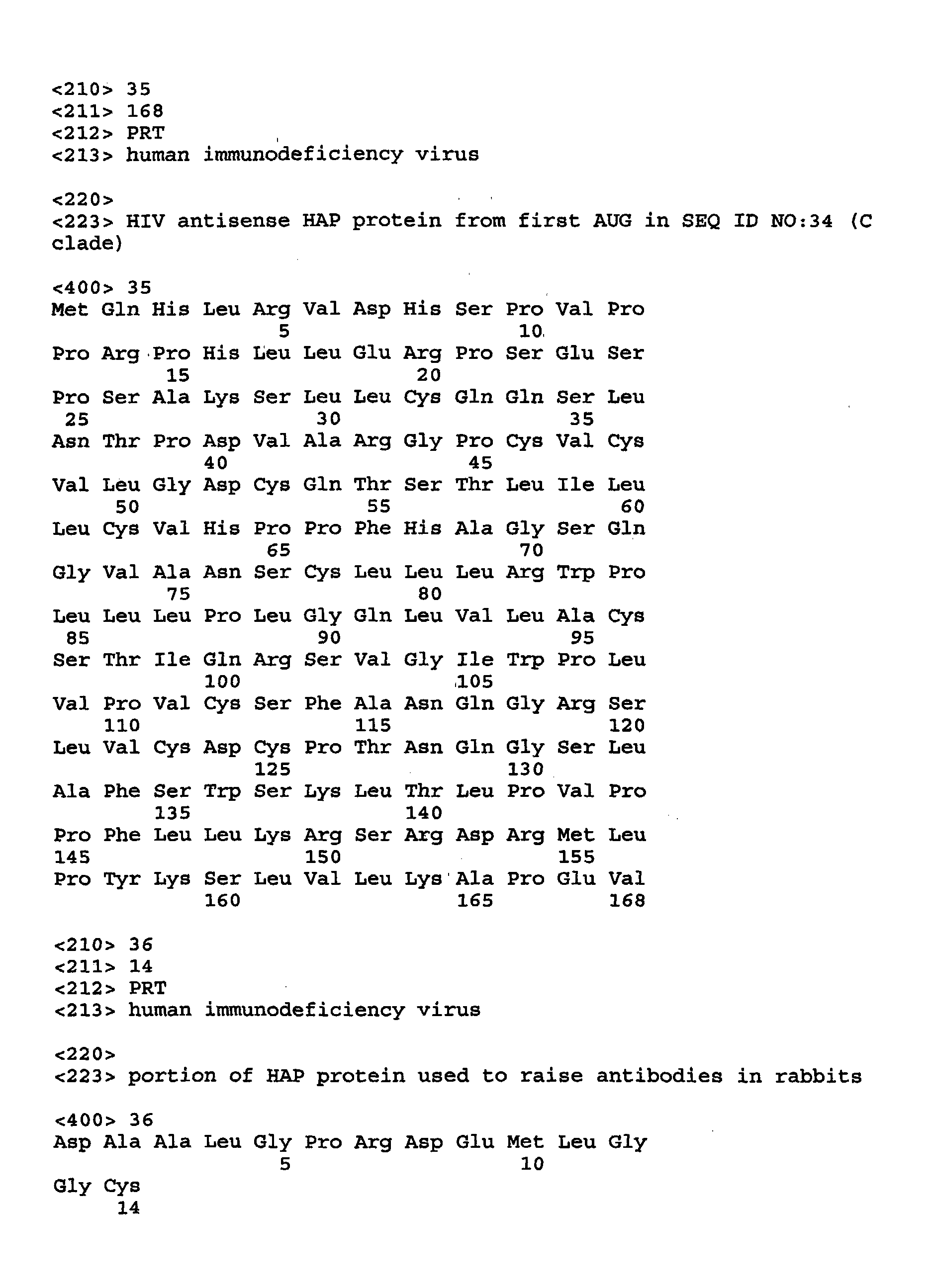 <210> 35
<211> 168
<212> PRT
<213> human immunodeficiency virus

<220>
<223> HIV antisense HAP protein from first AUG in SEQ ID NO:34 (C clade)

<400> 35
Met Gln His Leu Arg Val Asp His Ser Pro Val Pro
5 10
Pro Arg Pro His Leu Leu Glu Arg Pro Ser Glu Ser
15 20
Pro Ser Ala Lys Ser Leu Leu Cys Gln Gln Ser Leu
25 30 35
Asn Thr Pro Asp Val Ala Arg Gly Pro Cys Val Cys
40 45
Val Leu Gly Asp Cys Gln Thr Ser Thr Leu Ile Leu
50 55 60
Leu Cys Val His Pro Pro Phe His Ala Gly Ser Gln
65 70
Gly Val Ala Asn Ser Cys Leu Leu Leu Arg Trp Pro
75 80
Leu Leu Leu Pro Leu Gly Gln Leu Val Leu Ala Cys
85 90 95
Ser Thr Ile Gln Arg Ser Val Gly Ile Trp Pro Leu
100 105
Val Pro Val Cys Ser Phe Ala Asn Gln Gly Arg Ser
110 115 120
Leu Val Cys Asp Cys Pro Thr Asn Gln Gly Ser Leu
125 130
Ala Phe Ser Trp Ser Lys Leu Thr Leu Pro Val Pro
135 140
Pro Phe Leu Leu Lys Arg Ser Arg Asp Arg Met Leu
145 150 155
Pro Tyr Lys Ser Leu Val Leu Lys Ala Pro Glu Val
160 165 168

<210> 36
<211> 14
<212> PRT
<213> human immunodeficiency virus

<220>
<223> portion of HAP protein used to raise antibodies in rabbits

<400> 36
Asp Ala Ala Leu Gly Pro Arg Asp Glu Met Leu Gly
5 10
Gly Cys
14